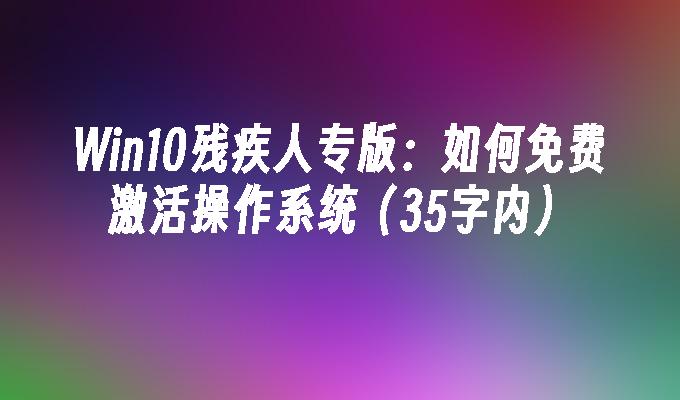 Win10残疾人专版：如何免费激活操作系统（35字内）